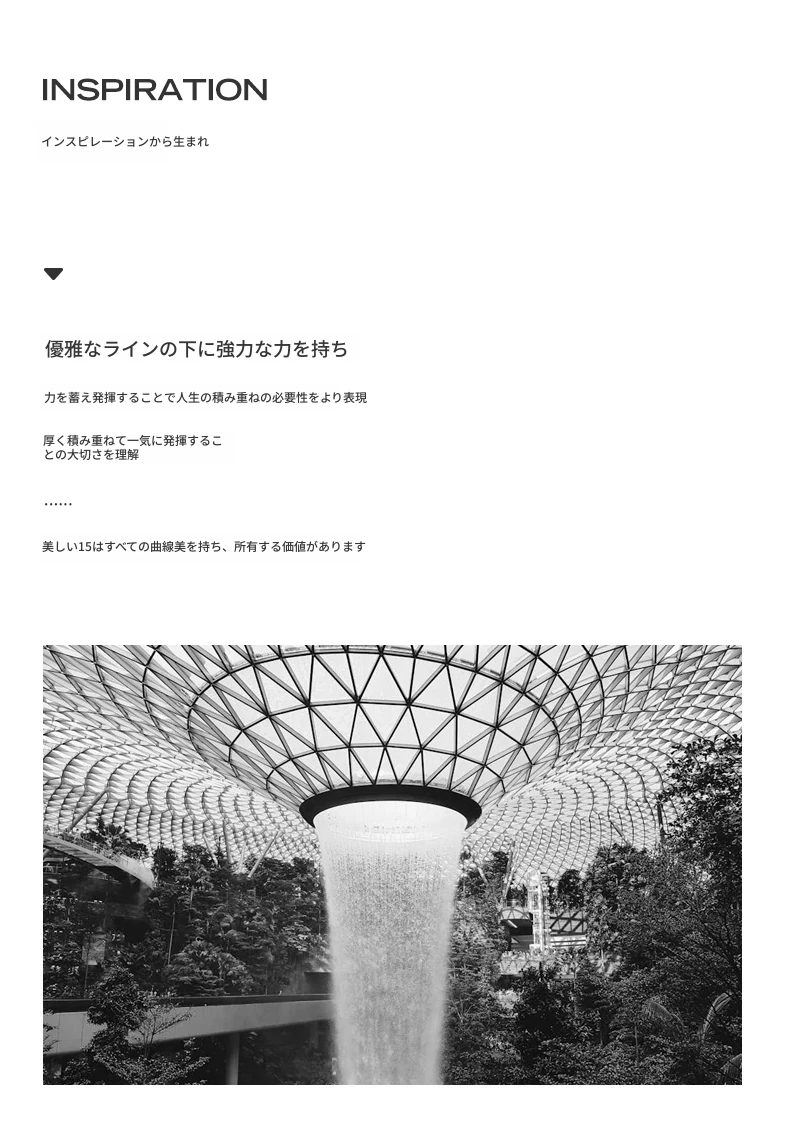 INSPIRATION

インスピレーションから生まれ

優雅なラインの下に強力な力を持ち

力を蓄え発揮することで人生の積み重ねの必要性をより表現

厚く積み重ねて一気に発揮することの大切さを理解

……

美しい15はすべての曲線美を持ち、所有する価値があります